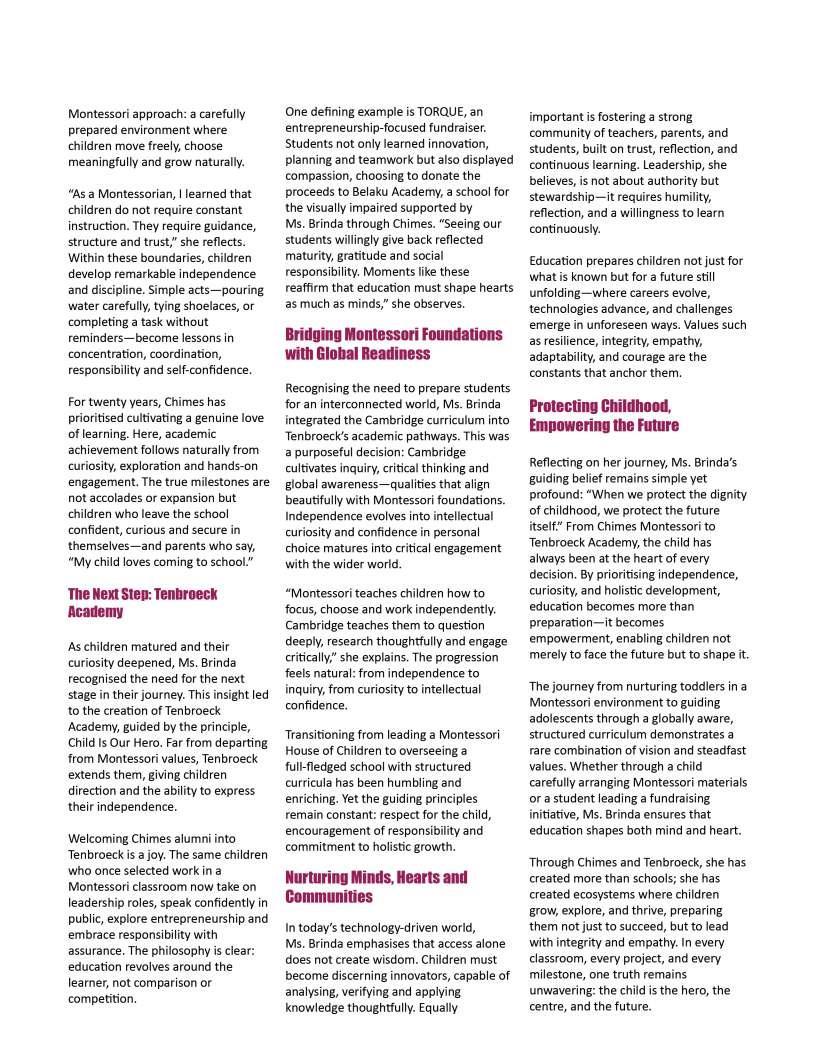 Montessori approach: a carefully prepared environment where children move freely, choose meaningfully and grow naturally.

"As a Montessorian, I learned that children do not require constant instruction. They require guidance, structure and trust," she reflects. Within these boundaries, children develop remarkable independence and discipline. Simple acts—pouring water carefully, tying shoelaces, or completing a task without reminders—become lessons in concentration, coordination, responsibility and self-confidence.

For twenty years, Chimes has prioritised cultivating a genuine love of learning. Here, academic achievement follows naturally from curiosity, exploration and hands-on engagement. The true milestones are not accolades or expansion but children who leave the school confident, curious and secure in themselves—and parents who say, "My child loves coming to school."

The Next Step: Tenbroeck Academy

As children matured and their curiosity deepened, Ms. Brinda recognised the need for the next stage in their journey. This insight led to the creation of Tenbroeck Academy, guided by the principle, Child Is Our Hero. Far from departing from Montessori values, Tenbroeck extends them, giving children direction and the ability to express their independence.

Welcoming Chimes alumni into Tenbroeck is a joy. The same children who once selected work in a Montessori classroom now take on leadership roles, speak confidently in public, explore entrepreneurship and embrace responsibility with assurance. The philosophy is clear: education revolves around the learner, not comparison or competition.

One defining example is TORQUE, an entrepreneurship-focused fundraiser. Students not only learned innovation, planning and teamwork but also displayed compassion, choosing to donate the proceeds to Belaku Academy, a school for the visually impaired supported by Ms. Brinda through Chimes. "Seeing our students willingly give back reflected maturity, gratitude and social responsibility. Moments like these reaffirm that education must shape hearts as much as minds," she observes.

Bridging Montessori Foundations with Global Readiness

Recognising the need to prepare students for an interconnected world, Ms. Brinda integrated the Cambridge curriculum into Tenbroeck's academic pathways. This was a purposeful decision: Cambridge cultivates inquiry, critical thinking and global awareness—qualities that align beautifully with Montessori foundations. Independence evolves into intellectual curiosity and confidence in personal choice matures into critical engagement with the wider world.

"Montessori teaches children how to focus, choose and work independently. Cambridge teaches them to question deeply, research thoughtfully and engage critically," she explains. The progression feels natural: from independence to inquiry, from curiosity to intellectual confidence.

Transitioning from leading a Montessori House of Children to overseeing a full-fledged school with structured curricula has been humbling and enriching. Yet the guiding principles remain constant: respect for the child, encouragement of responsibility and commitment to holistic growth.

Nurturing Minds, Hearts and Communities

In today's technology-driven world, Ms. Brinda emphasises that access alone does not create wisdom. Children must become discerning innovators, capable of analysing, verifying and applying knowledge thoughtfully. Equally important is fostering a strong community of teachers, parents, and students, built on trust, reflection, and continuous learning. Leadership, she believes, is not about authority but stewardship—it requires humility, reflection, and a willingness to learn continuously.

Education prepares children not just for what is known but for a future still unfolding—where careers evolve, technologies advance, and challenges emerge in unforeseen ways. Values such as resilience, integrity, empathy, adaptability, and courage are the constants that anchor them.

Protecting Childhood, Empowering the Future

Reflecting on her journey, Ms. Brinda's guiding belief remains simple yet profound: "When we protect the dignity of childhood, we protect the future itself." From Chimes Montessori to Tenbroeck Academy, the child has always been at the heart of every decision. By prioritising independence, curiosity, and holistic development, education becomes more than preparation—it becomes empowerment, enabling children not merely to face the future but to shape it.

The journey from nurturing toddlers in a Montessori environment to guiding adolescents through a globally aware, structured curriculum demonstrates a rare combination of vision and steadfast values. Whether through a child carefully arranging Montessori materials or a student leading a fundraising initiative, Ms. Brinda ensures that education shapes both mind and heart.

Through Chimes and Tenbroeck, she has created more than schools; she has created ecosystems where children grow, explore, and thrive, preparing them not just to succeed, but to lead with integrity and empathy. In every classroom, every project, and every milestone, one truth remains unwavering: the child is the hero, the centre, and the future.